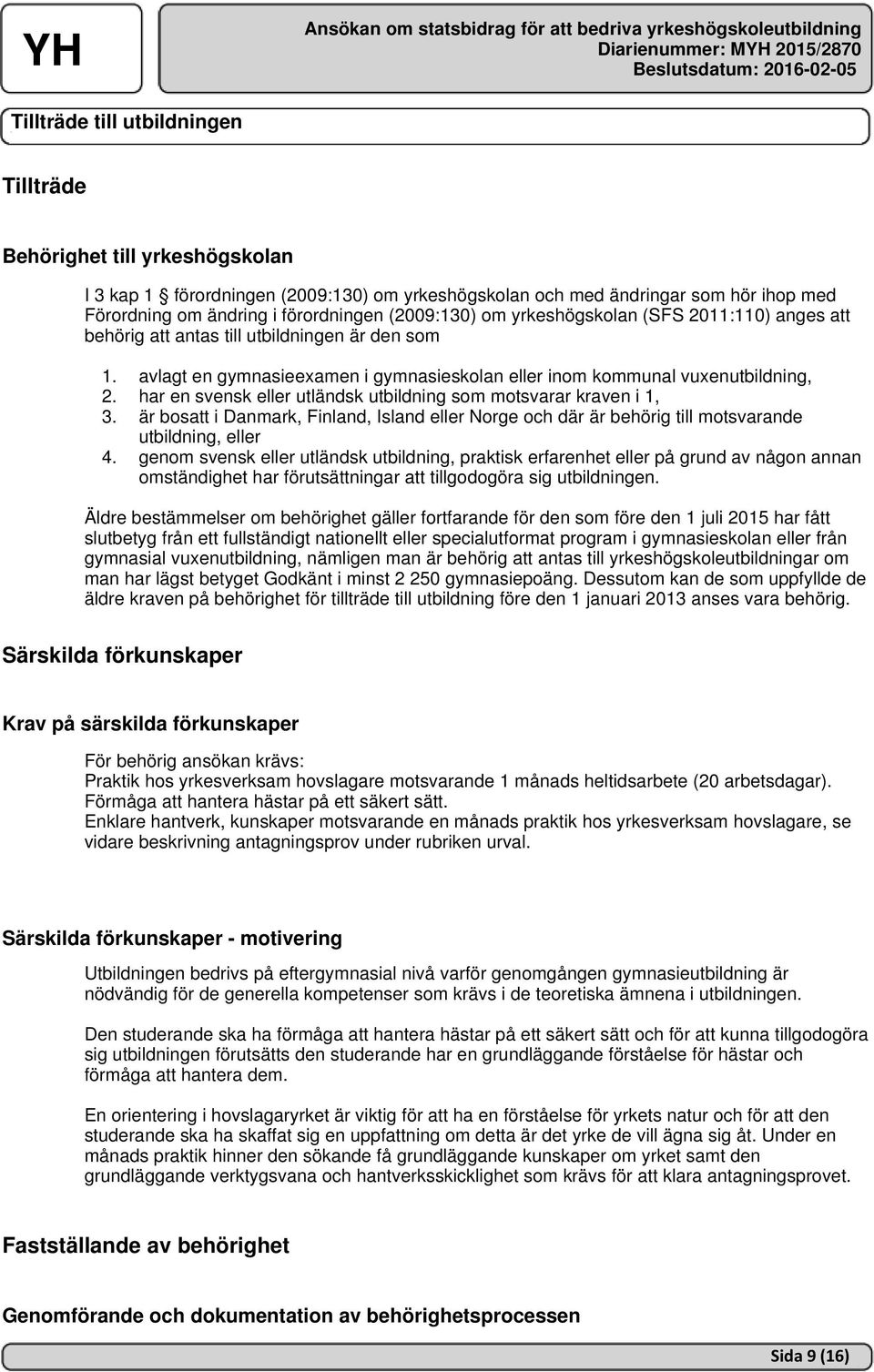 YH

Ansökan om statsbidrag för att bedriva yrkeshögskoleutbildning
Diarienummer: MYH 2015/2870
Beslutsdatum: 2016-02-05

Tillträde till utbildningen

Tillträde

Behörighet till yrkeshögskolan

I 3 kap 1 § förordningen (2009:130) om yrkeshögskolan och med ändringar som hör ihop med Förordning om ändring i förordningen (2009:130) om yrkeshögskolan (SFS 2011:110) anges att behörig att antas till utbildningen är den som

1. avlagt en gymnasieexamen i gymnasieskolan eller inom kommunal vuxenutbildning,
2. har en svensk eller utländsk utbildning som motsvarar kraven i 1,
3. är bosatt i Danmark, Finland, Island eller Norge och där är behörig till motsvarande utbildning, eller
4. genom svensk eller utländsk utbildning, praktisk erfarenhet eller på grund av någon annan omständighet har förutsättningar att tillgodogöra sig utbildningen.

Äldre bestämmelser om behörighet gäller fortfarande för den som före den 1 juli 2015 har fått slutbetyg från ett fullständigt nationellt eller specialutformat program i gymnasieskolan eller från gymnasial vuxenutbildning, nämligen man är behörig att antas till yrkeshögskoleutbildningar om man har lägst betyget Godkänt i minst 2 250 gymnasiepoäng. Dessutom kan de som uppfyllde de äldre kraven på behörighet för tillträde till utbildning före den 1 januari 2013 anses vara behörig.

Särskilda förkunskaper

Krav på särskilda förkunskaper

För behörig ansökan krävs:
Praktik hos yrkesverksam hovslagare motsvarande 1 månads heltidsarbete (20 arbetsdagar).
Förmåga att hantera hästar på ett säkert sätt.
Enklare hantverk, kunskaper motsvarande en månads praktik hos yrkesverksam hovslagare, se vidare beskrivning antagningsprov under rubriken urval.

Särskilda förkunskaper - motivering

Utbildningen bedrivs på eftergymnasial nivå varför genomgången gymnasieutbildning är nödvändig för de generella kompetenser som krävs i de teoretiska ämnena i utbildningen.

Den studerande ska ha förmåga att hantera hästar på ett säkert sätt och för att kunna tillgodogöra sig utbildningen förutsätts den studerande har en grundläggande förståelse för hästar och förmåga att hantera dem.

En orientering i hovslagaryrket är viktig för att ha en förståelse för yrkets natur och för att den studerande ska ha skaffat sig en uppfattning om detta är det yrke de vill ägna sig åt. Under en månads praktik hinner den sökande få grundläggande kunskaper om yrket samt den grundläggande verktygsvana och hantverksskicklighet som krävs för att klara antagningsprovet.

Fastställande av behörighet

Genomförande och dokumentation av behörighetsprocessen

Sida 9 (16)